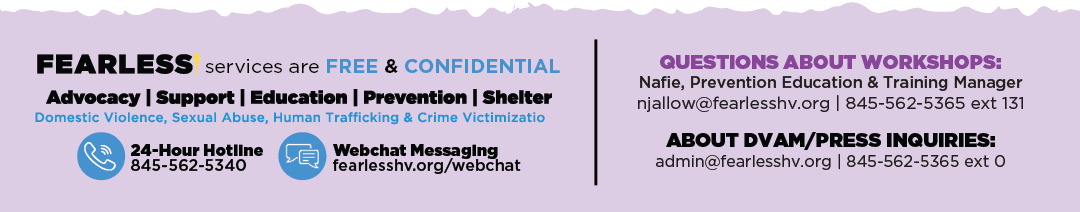 FEARLESS! services are FREE & CONFIDENTIAL

Advocacy | Support | Education | Prevention | Shelter

Domestic Violence, Sexual Abuse, Human Trafficking & Crime Victimizatio

24-Hour Hotline
845-562-5340

Webchat Messaging
fearlesshv.org/webchat

QUESTIONS ABOUT WORKSHOPS:
Nafie, Prevention Education & Training Manager
njallow@fearlesshv.org | 845-562-5365 ext 131

ABOUT DVAM/PRESS INQUIRIES:
admin@fearlesshv.org | 845-562-5365 ext 0